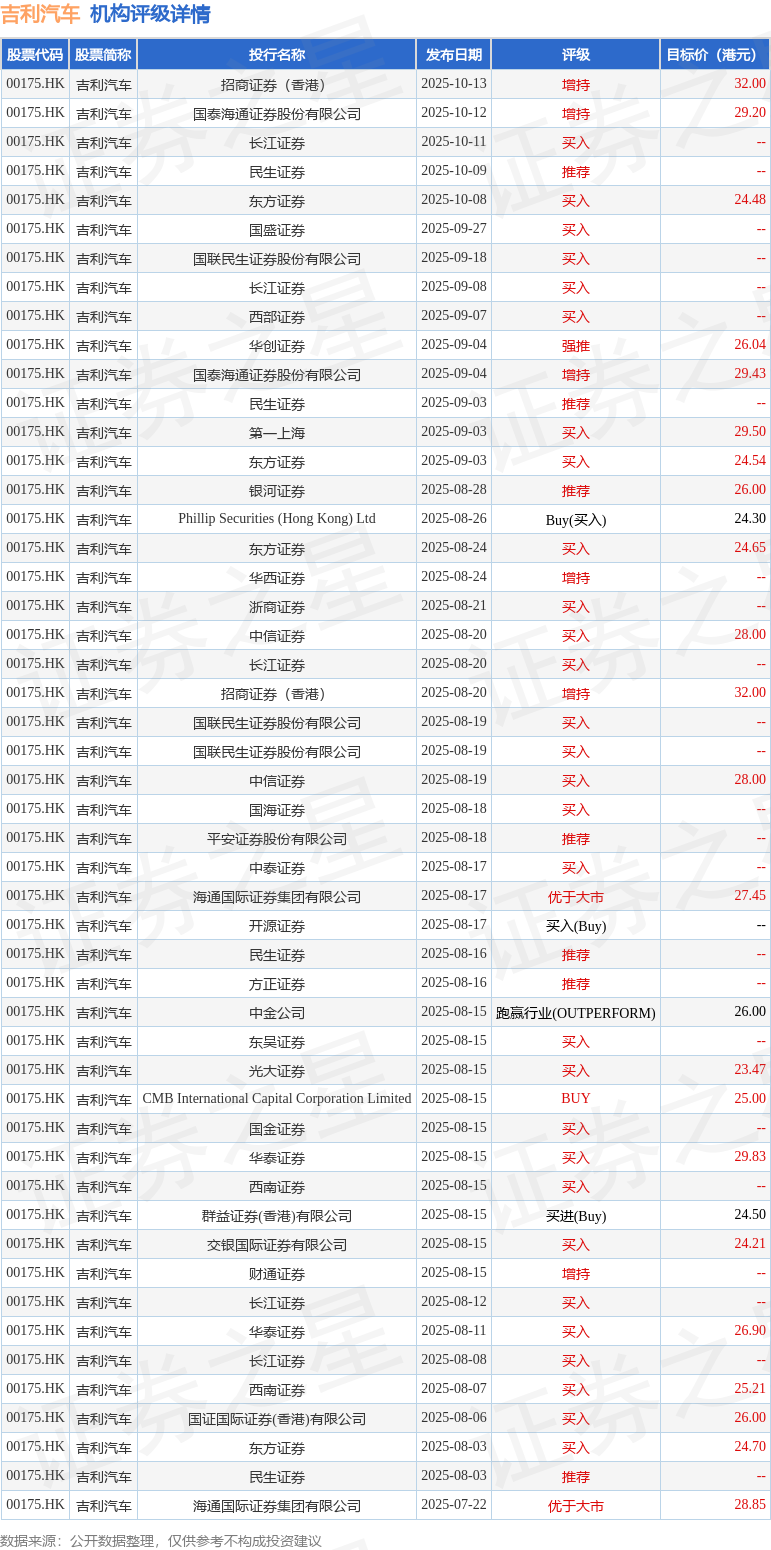 吉利汽车 机构评级详情

| 股票代码 | 股票简称 | 投行名称 | 发布日期 | 评级 | 目标价（港元） |
|---|---|---|---|---|---|
| 00175.HK | 吉利汽车 | 招商证券（香港） | 2025-10-13 | 增持 | 32.00 |
| 00175.HK | 吉利汽车 | 国泰海通证券股份有限公司 | 2025-10-12 | 增持 | 29.20 |
| 00175.HK | 吉利汽车 | 长江证券 | 2025-10-11 | 买入 | -- |
| 00175.HK | 吉利汽车 | 民生证券 | 2025-10-09 | 推荐 | -- |
| 00175.HK | 吉利汽车 | 东方证券 | 2025-10-08 | 买入 | 24.48 |
| 00175.HK | 吉利汽车 | 国盛证券 | 2025-09-27 | 买入 | -- |
| 00175.HK | 吉利汽车 | 国联民生证券股份有限公司 | 2025-09-18 | 买入 | -- |
| 00175.HK | 吉利汽车 | 长江证券 | 2025-09-08 | 买入 | -- |
| 00175.HK | 吉利汽车 | 西部证券 | 2025-09-07 | 买入 | -- |
| 00175.HK | 吉利汽车 | 华创证券 | 2025-09-04 | 强推 | 26.04 |
| 00175.HK | 吉利汽车 | 国泰海通证券股份有限公司 | 2025-09-04 | 增持 | 29.43 |
| 00175.HK | 吉利汽车 | 民生证券 | 2025-09-03 | 推荐 | -- |
| 00175.HK | 吉利汽车 | 第一上海 | 2025-09-03 | 买入 | 29.50 |
| 00175.HK | 吉利汽车 | 东方证券 | 2025-09-03 | 买入 | 24.54 |
| 00175.HK | 吉利汽车 | 银河证券 | 2025-08-28 | 推荐 | 26.00 |
| 00175.HK | 吉利汽车 | Phillip Securities (Hong Kong) Ltd | 2025-08-26 | Buy(买入) | 24.30 |
| 00175.HK | 吉利汽车 | 东方证券 | 2025-08-24 | 买入 | 24.65 |
| 00175.HK | 吉利汽车 | 华西证券 | 2025-08-24 | 增持 | -- |
| 00175.HK | 吉利汽车 | 浙商证券 | 2025-08-21 | 买入 | -- |
| 00175.HK | 吉利汽车 | 中信证券 | 2025-08-20 | 买入 | 28.00 |
| 00175.HK | 吉利汽车 | 长江证券 | 2025-08-20 | 买入 | -- |
| 00175.HK | 吉利汽车 | 招商证券（香港） | 2025-08-20 | 增持 | 32.00 |
| 00175.HK | 吉利汽车 | 国联民生证券股份有限公司 | 2025-08-19 | 买入 | -- |
| 00175.HK | 吉利汽车 | 国联民生证券股份有限公司 | 2025-08-19 | 买入 | -- |
| 00175.HK | 吉利汽车 | 中信证券 | 2025-08-19 | 买入 | 28.00 |
| 00175.HK | 吉利汽车 | 国海证券 | 2025-08-18 | 买入 | -- |
| 00175.HK | 吉利汽车 | 平安证券股份有限公司 | 2025-08-18 | 推荐 | -- |
| 00175.HK | 吉利汽车 | 中泰证券 | 2025-08-17 | 买入 | -- |
| 00175.HK | 吉利汽车 | 海通国际证券集团有限公司 | 2025-08-17 | 优于大市 | 27.45 |
| 00175.HK | 吉利汽车 | 开源证券 | 2025-08-17 | 买入(Buy) | -- |
| 00175.HK | 吉利汽车 | 民生证券 | 2025-08-16 | 推荐 | -- |
| 00175.HK | 吉利汽车 | 方正证券 | 2025-08-16 | 推荐 | -- |
| 00175.HK | 吉利汽车 | 中金公司 | 2025-08-15 | 跑赢行业(OUTPERFORM) | 26.00 |
| 00175.HK | 吉利汽车 | 东吴证券 | 2025-08-15 | 买入 | -- |
| 00175.HK | 吉利汽车 | 光大证券 | 2025-08-15 | 买入 | 23.47 |
| 00175.HK | 吉利汽车 | CMB International Capital Corporation Limited | 2025-08-15 | BUY | 25.00 |
| 00175.HK | 吉利汽车 | 国金证券 | 2025-08-15 | 买入 | -- |
| 00175.HK | 吉利汽车 | 华泰证券 | 2025-08-15 | 买入 | 29.83 |
| 00175.HK | 吉利汽车 | 西南证券 | 2025-08-15 | 买入 | -- |
| 00175.HK | 吉利汽车 | 群益证券(香港)有限公司 | 2025-08-15 | 买进(Buy) | 24.50 |
| 00175.HK | 吉利汽车 | 交银国际证券有限公司 | 2025-08-15 | 买入 | 24.21 |
| 00175.HK | 吉利汽车 | 财通证券 | 2025-08-15 | 增持 | -- |
| 00175.HK | 吉利汽车 | 长江证券 | 2025-08-12 | 买入 | -- |
| 00175.HK | 吉利汽车 | 华泰证券 | 2025-08-11 | 买入 | 26.90 |
| 00175.HK | 吉利汽车 | 长江证券 | 2025-08-08 | 买入 | -- |
| 00175.HK | 吉利汽车 | 西南证券 | 2025-08-07 | 买入 | 25.21 |
| 00175.HK | 吉利汽车 | 国证国际证券(香港)有限公司 | 2025-08-06 | 买入 | 26.00 |
| 00175.HK | 吉利汽车 | 东方证券 | 2025-08-03 | 买入 | 24.70 |
| 00175.HK | 吉利汽车 | 民生证券 | 2025-08-03 | 推荐 | -- |
| 00175.HK | 吉利汽车 | 海通国际证券集团有限公司 | 2025-07-22 | 优于大市 | 28.85 |

数据来源：公开数据整理，仅供参考不构成投资建议

证券之星